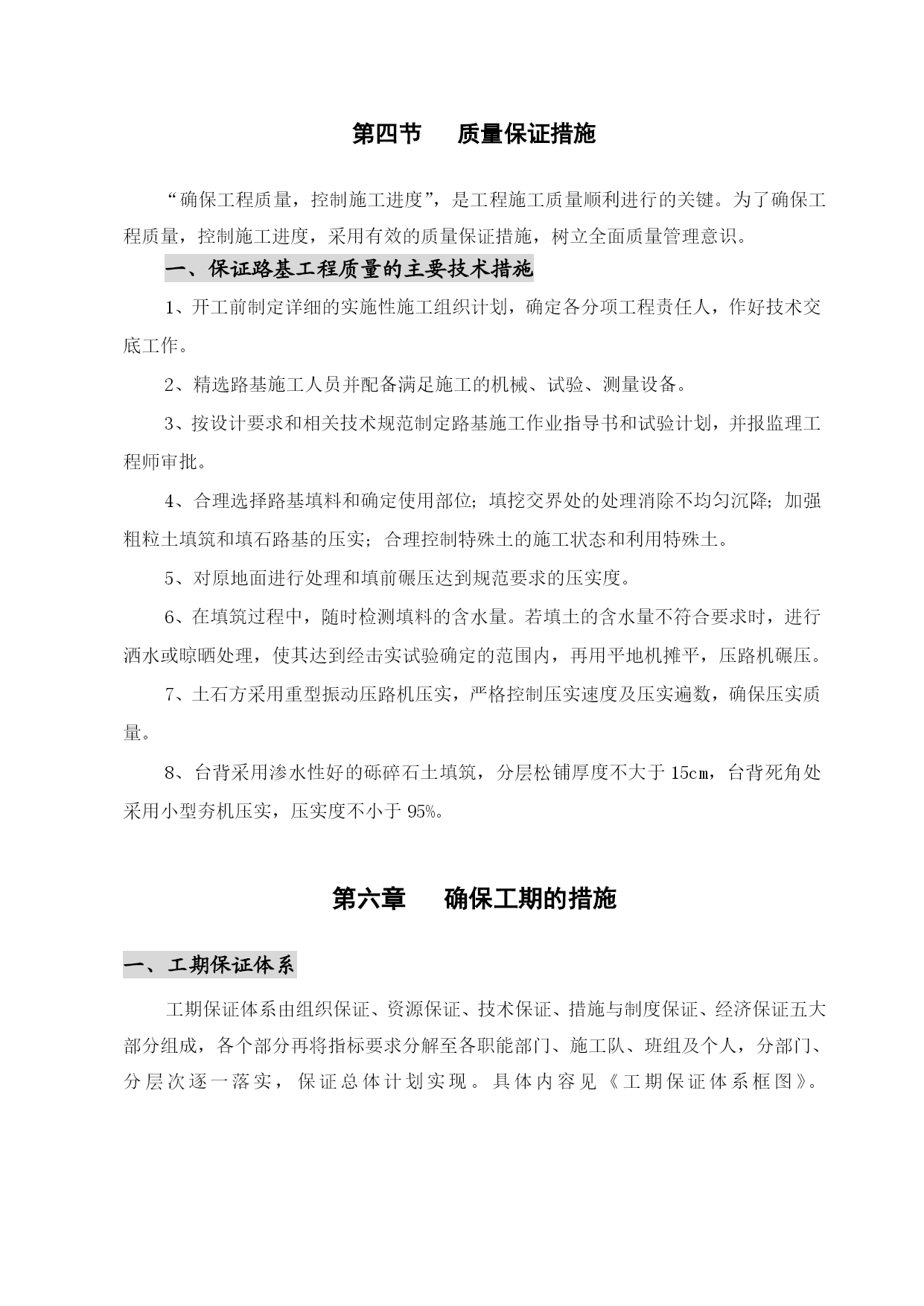 第四节　　质量保证措施

“确保工程质量，控制施工进度”，是工程施工质量顺利进行的关键。为了确保工程质量，控制施工进度，采用有效的质量保证措施，树立全面质量管理意识。

一、保证路基工程质量的主要技术措施

1、开工前制定详细的实施性施工组织计划，确定各分项工程责任人，作好技术交底工作。

2、精选路基施工人员并配备满足施工的机械、试验、测量设备。

3、按设计要求和相关技术规范制定路基施工作业指导书和试验计划，并报监理工程师审批。

4、合理选择路基填料和确定使用部位；填挖交界处的处理消除不均匀沉降；加强粗粒土填筑和填石路基的压实；合理控制特殊土的施工状态和利用特殊土。

5、对原地面进行处理和填前碾压达到规范要求的压实度。

6、在填筑过程中，随时检测填料的含水量。若填土的含水量不符合要求时，进行洒水或晾晒处理，使其达到经击实试验确定的范围内，再用平地机摊平，压路机碾压。

7、土石方采用重型振动压路机压实，严格控制压实速度及压实遍数，确保压实质量。

8、台背采用渗水性好的砾碎石土填筑，分层松铺厚度不大于 15cm，台背死角处采用小型夯机压实，压实度不小于 95%。

第六章　　确保工期的措施

一、工期保证体系

工期保证体系由组织保证、资源保证、技术保证、措施与制度保证、经济保证五大部分组成，各个部分再将指标要求分解至各职能部门、施工队、班组及个人，分部门、分层次逐一落实，保证总体计划实现。具体内容见《工期保证体系框图》。